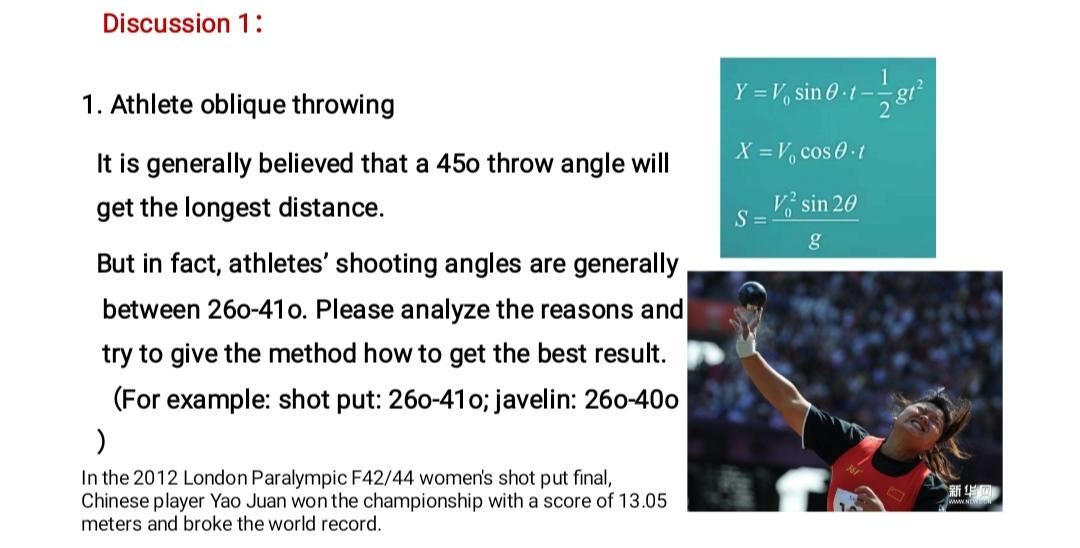 Discussion 1:

1. Athlete oblique throwing

It is generally believed that a 45o throw angle will get the longest distance.

But in fact, athletes' shooting angles are generally between 26o-41o. Please analyze the reasons and try to give the method how to get the best result.

(For example: shot put: 26o-41o; javelin: 26o-40o )

In the 2012 London Paralympic F42/44 women's shot put final, Chinese player Yao Juan won the championship with a score of 13.05 meters and broke the world record.

$Y = V_0 \sin\theta \cdot t - \frac{1}{2}gt^2$

$X = V_0 \cos\theta \cdot t$

$S = \frac{V_0^2 \sin 2\theta}{g}$

新华网